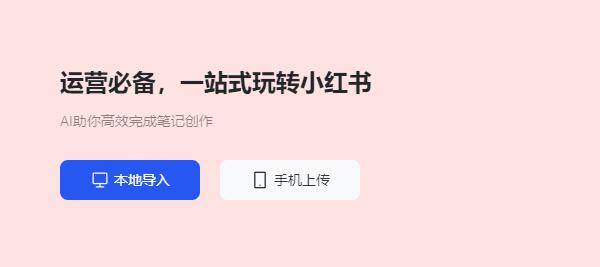 运营必备，一站式玩转小红书

AI助你高效完成笔记创作

本地导入

手机上传